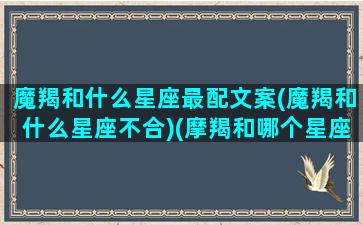 魔羯和什么星座最配文案(魔羯和什么星座不合)(摩羯和哪个星座